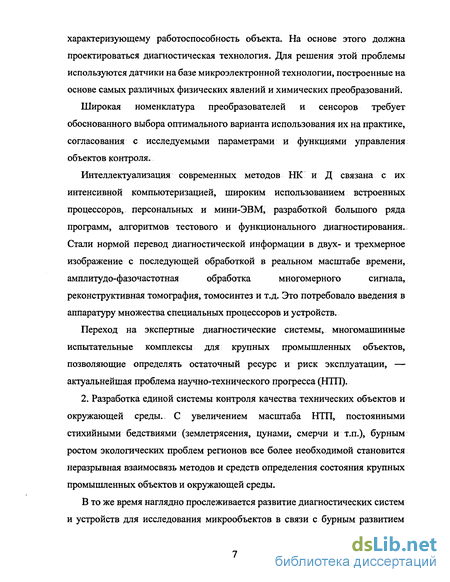 характеризующему работоспособность объекта. На основе этого должна проектироваться диагностическая технология. Для решения этой проблемы используются датчики на базе микроэлектронной технологии, построенные на основе самых различных физических явлений и химических преобразований.

Широкая номенклатура преобразователей и сенсоров требует обоснованного выбора оптимального варианта использования их на практике, согласования с исследуемыми параметрами и функциями управления объектов контроля.

Интеллектуализация современных методов НК и Д связана с их интенсивной компьютеризацией, широким использованием встроенных процессоров, персональных и мини-ЭВМ, разработкой большого ряда программ, алгоритмов тестового и функционального диагностирования. Стали нормой перевод диагностической информации в двух- и трехмерное изображение с последующей обработкой в реальном масштабе времени, амплитудо-фазочастотная обработка многомерного сигнала, реконструктивная томография, томосинтез и т.д. Это потребовало введения в аппаратуру множества специальных процессоров и устройств.

Переход на экспертные диагностические системы, многомашинные испытательные комплексы для крупных промышленных объектов, позволяющие определять остаточный ресурс и риск эксплуатации, — актуальнейшая проблема научно-технического прогресса (НТП).

2. Разработка единой системы контроля качества технических объектов и окружающей среды. С увеличением масштаба НТП, постоянными стихийными бедствиями (землетрясения, цунами, смерчи и т.п.), бурным ростом экологических проблем регионов все более необходимой становится неразрывная взаимосвязь методов и средств определения состояния крупных промышленных объектов и окружающей среды.

В то же время наглядно прослеживается развитие диагностических систем и устройств для исследования микрообъектов в связи с бурным развитием

7

dsLib.net
библиотека диссертаций